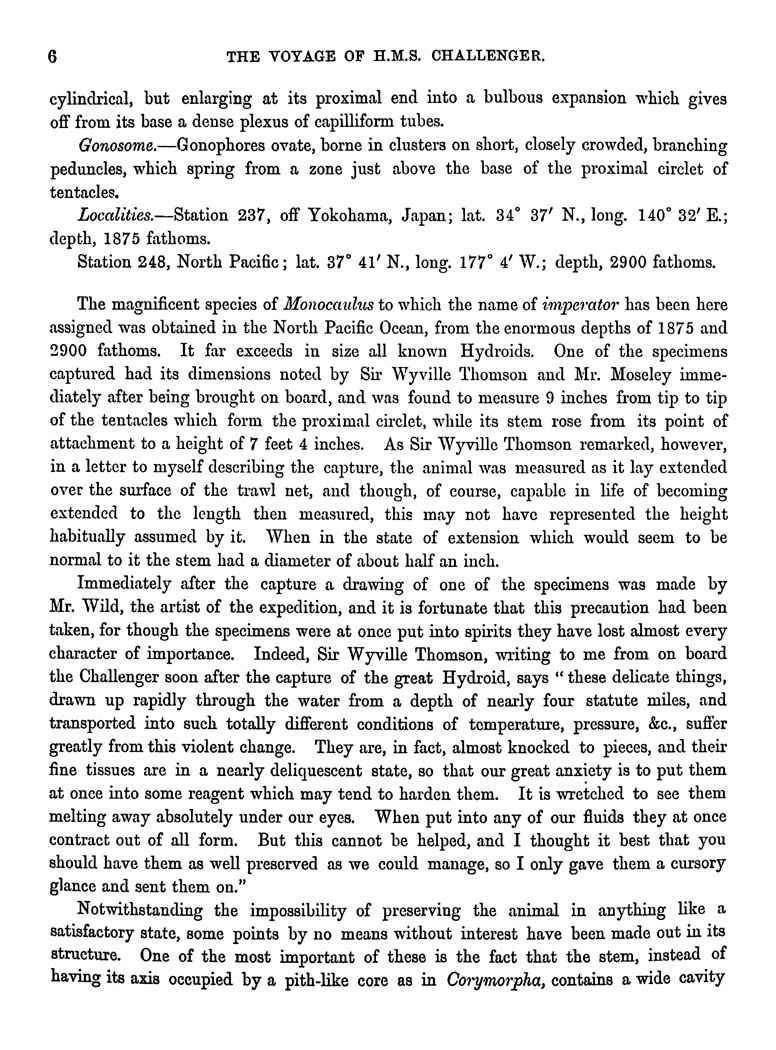 6 THE VOYAGE OF H.M.S. CHALLENGER.

cylindrical, but enlarging at its proximal end into a bulbous expansion which gives off from its base a dense plexus of capilliform tubes.

Gonosome.—Gonophores ovate, borne in clusters on short, closely crowded, branching peduncles, which spring from a zone just above the base of the proximal circlet of tentacles.

Localities.—Station 237, off Yokohama, Japan; lat. 34° 37′ N., long. 140° 32′ E.; depth, 1875 fathoms.

Station 248, North Pacific; lat. 37° 41′ N., long. 177° 4′ W.; depth, 2900 fathoms.

The magnificent species of Monocaulus to which the name of imperator has been here assigned was obtained in the North Pacific Ocean, from the enormous depths of 1875 and 2900 fathoms. It far exceeds in size all known Hydroids. One of the specimens captured had its dimensions noted by Sir Wyville Thomson and Mr. Moseley immediately after being brought on board, and was found to measure 9 inches from tip to tip of the tentacles which form the proximal circlet, while its stem rose from its point of attachment to a height of 7 feet 4 inches. As Sir Wyville Thomson remarked, however, in a letter to myself describing the capture, the animal was measured as it lay extended over the surface of the trawl net, and though, of course, capable in life of becoming extended to the length then measured, this may not have represented the height habitually assumed by it. When in the state of extension which would seem to be normal to it the stem had a diameter of about half an inch.

Immediately after the capture a drawing of one of the specimens was made by Mr. Wild, the artist of the expedition, and it is fortunate that this precaution had been taken, for though the specimens were at once put into spirits they have lost almost every character of importance. Indeed, Sir Wyville Thomson, writing to me from on board the Challenger soon after the capture of the great Hydroid, says "these delicate things, drawn up rapidly through the water from a depth of nearly four statute miles, and transported into such totally different conditions of temperature, pressure, &c., suffer greatly from this violent change. They are, in fact, almost knocked to pieces, and their fine tissues are in a nearly deliquescent state, so that our great anxiety is to put them at once into some reagent which may tend to harden them. It is wretched to see them melting away absolutely under our eyes. When put into any of our fluids they at once contract out of all form. But this cannot be helped, and I thought it best that you should have them as well preserved as we could manage, so I only gave them a cursory glance and sent them on."

Notwithstanding the impossibility of preserving the animal in anything like a satisfactory state, some points by no means without interest have been made out in its structure. One of the most important of these is the fact that the stem, instead of having its axis occupied by a pith-like core as in Corymorpha, contains a wide cavity